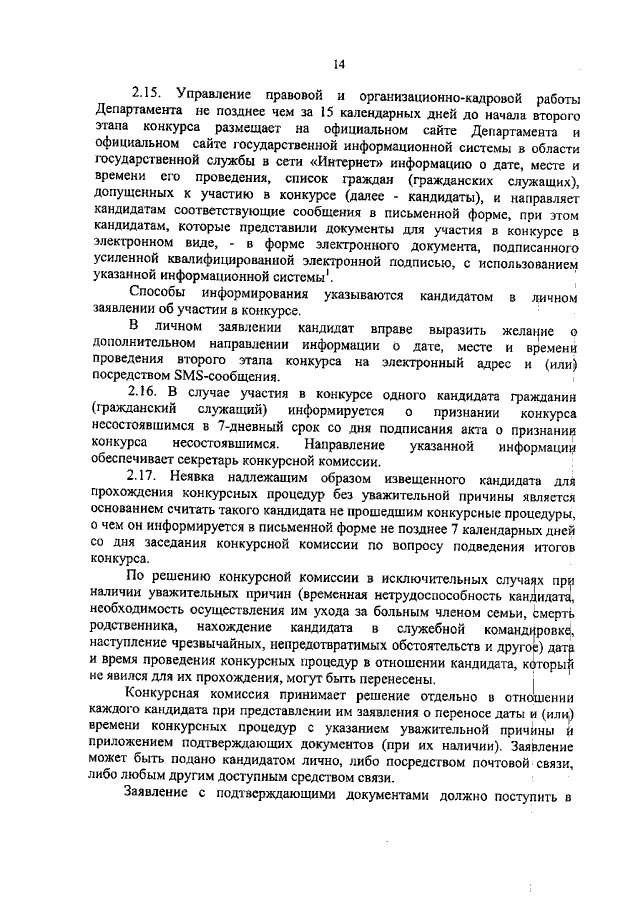 14

2.15. Управление правовой и организационно-кадровой работы Департамента не позднее чем за 15 календарных дней до начала второго этапа конкурса размещает на официальном сайте Департамента и официальном сайте государственной информационной системы в области государственной службы в сети «Интернет» информацию о дате, месте и времени его проведения, список граждан (гражданских служащих), допущенных к участию в конкурсе (далее - кандидаты), и направляет кандидатам соответствующие сообщения в письменной форме, при этом кандидатам, которые представили документы для участия в конкурсе в электронном виде, - в форме электронного документа, подписанного усиленной квалифицированной электронной подписью, с использованием указанной информационной системы$^1$.

Способы информирования указываются кандидатом в личном заявлении об участии в конкурсе.

В личном заявлении кандидат вправе выразить желание о дополнительном направлении информации о дате, месте и времени проведения второго этапа конкурса на электронный адрес и (или) посредством SMS-сообщения.

2.16. В случае участия в конкурсе одного кандидата гражданин (гражданский служащий) информируется о признании конкурса несостоявшимся в 7-дневный срок со дня подписания акта о признании конкурса несостоявшимся. Направление указанной информации обеспечивает секретарь конкурсной комиссии.

2.17. Неявка надлежащим образом извещенного кандидата для прохождения конкурсных процедур без уважительной причины является основанием считать такого кандидата не прошедшим конкурсные процедуры, о чем он информируется в письменной форме не позднее 7 календарных дней со дня заседания конкурсной комиссии по вопросу подведения итогов конкурса.

По решению конкурсной комиссии в исключительных случаях при наличии уважительных причин (временная нетрудоспособность кандидата, необходимость осуществления им ухода за больным членом семьи, смерть родственника, нахождение кандидата в служебной командировке, наступление чрезвычайных, непредотвратимых обстоятельств и другое) дата и время проведения конкурсных процедур в отношении кандидата, который не явился для их прохождения, могут быть перенесены.

Конкурсная комиссия принимает решение отдельно в отношении каждого кандидата при представлении им заявления о переносе даты и (или) времени конкурсных процедур с указанием уважительной причины и приложением подтверждающих документов (при их наличии). Заявление может быть подано кандидатом лично, либо посредством почтовой связи, либо любым другим доступным средством связи.

Заявление с подтверждающими документами должно поступить в